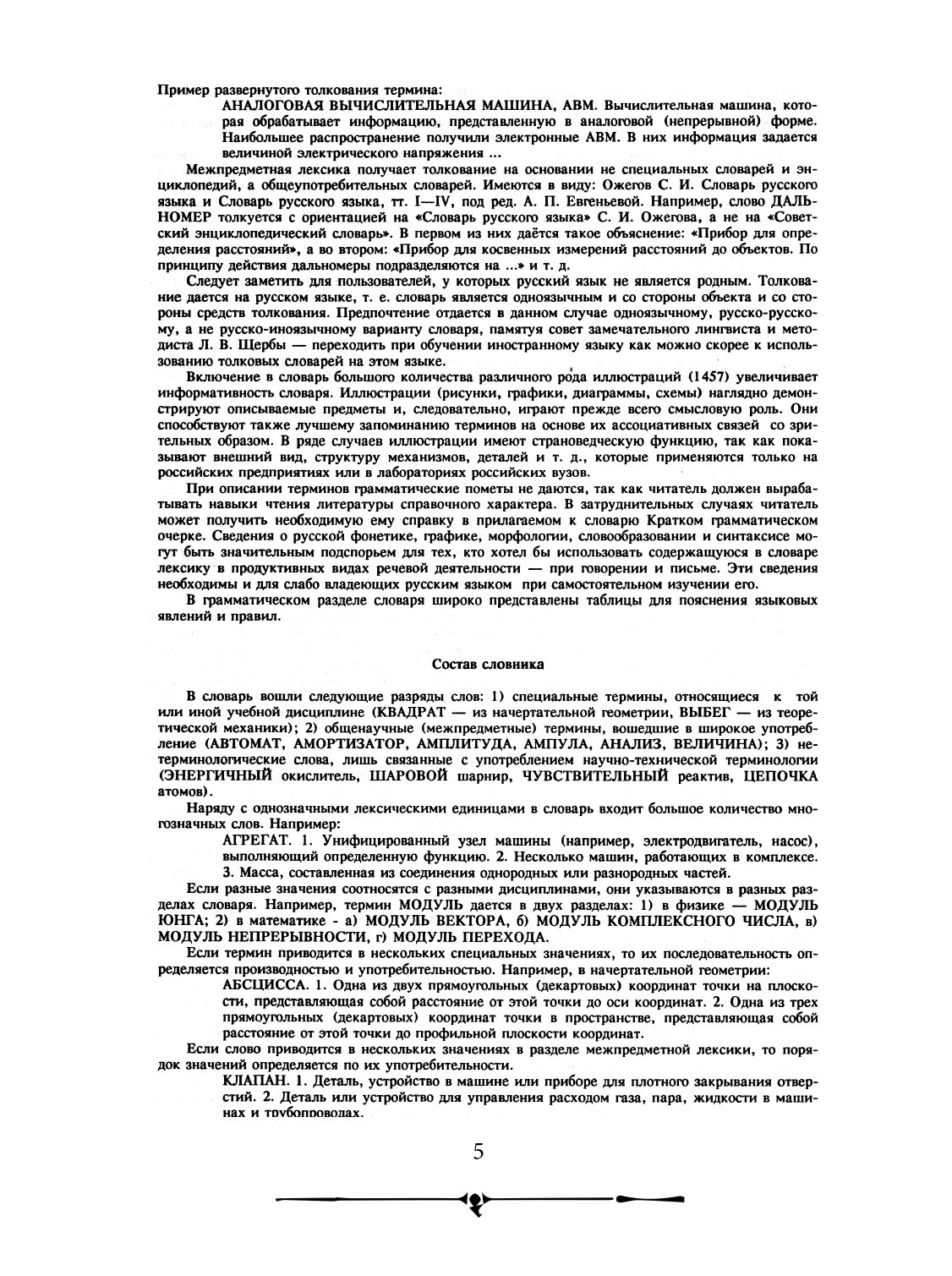 Пример развернутого толкования термина:

АНАЛОГОВАЯ ВЫЧИСЛИТЕЛЬНАЯ МАШИНА, АВМ. Вычислительная машина, которая обрабатывает информацию, представленную в аналоговой (непрерывной) форме. Наибольшее распространение получили электронные АВМ. В них информация задается величиной электрического напряжения ...

Межпредметная лексика получает толкование на основании не специальных словарей и энциклопедий, а общеупотребительных словарей. Имеются в виду: Ожегов С. И. Словарь русского языка и Словарь русского языка, тт. I—IV, под ред. А. П. Евгеньевой. Например, слово ДАЛЬНОМЕР толкуется с ориентацией на «Словарь русского языка» С. И. Ожегова, а не на «Советский энциклопедический словарь». В первом из них даётся такое объяснение: «Прибор для определения расстояний», а во втором: «Прибор для косвенных измерений расстояний до объектов. По принципу действия дальномеры подразделяются на ...» и т. д.

Следует заметить для пользователей, у которых русский язык не является родным. Толкование дается на русском языке, т. е. словарь является одноязычным и со стороны объекта и со стороны средств толкования. Предпочтение отдается в данном случае одноязычному, русско-русскому, а не русско-иноязычному варианту словаря, памятуя совет замечательного лингвиста и методиста Л. В. Щербы — переходить при обучении иностранному языку как можно скорее к использованию толковых словарей на этом языке.

Включение в словарь большого количества различного рода иллюстраций (1457) увеличивает информативность словаря. Иллюстрации (рисунки, графики, диаграммы, схемы) наглядно демонстрируют описываемые предметы и, следовательно, играют прежде всего смысловую роль. Они способствуют также лучшему запоминанию терминов на основе их ассоциативных связей со зрительных образом. В ряде случаев иллюстрации имеют страноведческую функцию, так как показывают внешний вид, структуру механизмов, деталей и т. д., которые применяются только на российских предприятиях или в лабораториях российских вузов.

При описании терминов грамматические пометы не даются, так как читатель должен вырабатывать навыки чтения литературы справочного характера. В затруднительных случаях читатель может получить необходимую ему справку в прилагаемом к словарю Кратком грамматическом очерке. Сведения о русской фонетике, графике, морфологии, словообразовании и синтаксисе могут быть значительным подспорьем для тех, кто хотел бы использовать содержащуюся в словаре лексику в продуктивных видах речевой деятельности — при говорении и письме. Эти сведения необходимы и для слабо владеющих русским языком при самостоятельном изучении его.

В грамматическом разделе словаря широко представлены таблицы для пояснения языковых явлений и правил.

Состав словника

В словарь вошли следующие разряды слов: 1) специальные термины, относящиеся к той или иной учебной дисциплине (КВАДРАТ — из начертательной геометрии, ВЫБЕГ — из теоретической механики); 2) общенаучные (межпредметные) термины, вошедшие в широкое употребление (АВТОМАТ, АМОРТИЗАТОР, АМПЛИТУДА, АМПУЛА, АНАЛИЗ, ВЕЛИЧИНА); 3) нетерминологические слова, лишь связанные с употреблением научно-технической терминологии (ЭНЕРГИЧНЫЙ окислитель, ШАРОВОЙ шарнир, ЧУВСТВИТЕЛЬНЫЙ реактив, ЦЕПОЧКА атомов).

Наряду с однозначными лексическими единицами в словарь входит большое количество многозначных слов. Например:

АГРЕГАТ. 1. Унифицированный узел машины (например, электродвигатель, насос), выполняющий определенную функцию. 2. Несколько машин, работающих в комплексе. 3. Масса, составленная из соединения однородных или разнородных частей.

Если разные значения соотносятся с разными дисциплинами, они указываются в разных разделах словаря. Например, термин МОДУЛЬ дается в двух разделах: 1) в физике — МОДУЛЬ ЮНГА; 2) в математике - а) МОДУЛЬ ВЕКТОРА, б) МОДУЛЬ КОМПЛЕКСНОГО ЧИСЛА, в) МОДУЛЬ НЕПРЕРЫВНОСТИ, г) МОДУЛЬ ПЕРЕХОДА.

Если термин приводится в нескольких специальных значениях, то их последовательность определяется производностью и употребительностью. Например, в начертательной геометрии:

АБСЦИССА. 1. Одна из двух прямоугольных (декартовых) координат точки на плоскости, представляющая собой расстояние от этой точки до оси координат. 2. Одна из трех прямоугольных (декартовых) координат точки в пространстве, представляющая собой расстояние от этой точки до профильной плоскости координат.

Если слово приводится в нескольких значениях в разделе межпредметной лексики, то порядок значений определяется по их употребительности.

КЛАПАН. 1. Деталь, устройство в машине или приборе для плотного закрывания отверстий. 2. Деталь или устройство для управления расходом газа, пара, жидкости в машинах и трубопроводах.

5